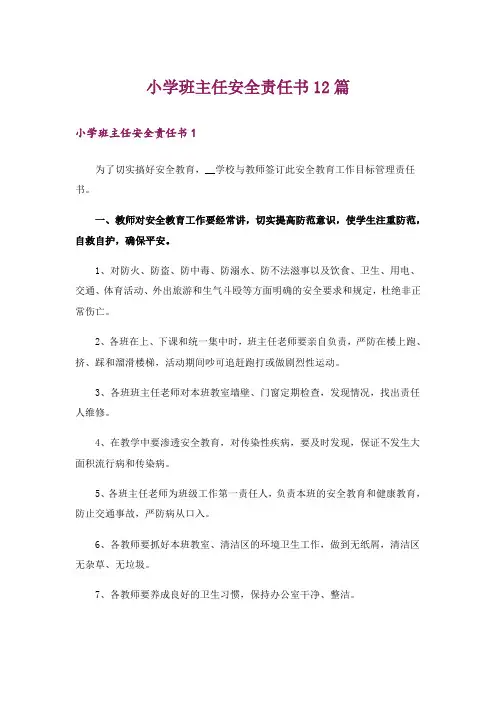 小学班主任安全责任书12篇

小学班主任安全责任书1

为了切实搞好安全教育，__学校与教师签订此安全教育工作目标管理责任书。

一、教师对安全教育工作要经常讲，切实提高防范意识，使学生注重防范，自救自护，确保平安。

1、对防火、防盗、防中毒、防溺水、防不法滋事以及饮食、卫生、用电、交通、体育活动、外出旅游和生气斗殴等方面明确的安全要求和规定，杜绝非正常伤亡。

2、各班在上、下课和统一集中时，班主任老师要亲自负责，严防在楼上跑、挤、踩和溜滑楼梯，活动期间吵可追赶跑打或做剧烈性运动。

3、各班班主任老师对本班教室墙壁、门窗定期检查，发现情况，找出责任人维修。

4、在教学中要渗透安全教育，对传染性疾病，要及时发现，保证不发生大面积流行病和传染病。

5、各班主任老师为班级工作第一责任人，负责本班的安全教育和健康教育，防止交通事故，严防病从口入。

6、各教师要抓好本班教室、清洁区的环境卫生工作，做到无纸屑，清洁区无杂草、无垃圾。

7、各教师要养成良好的卫生习惯，保持办公室干净、整洁。